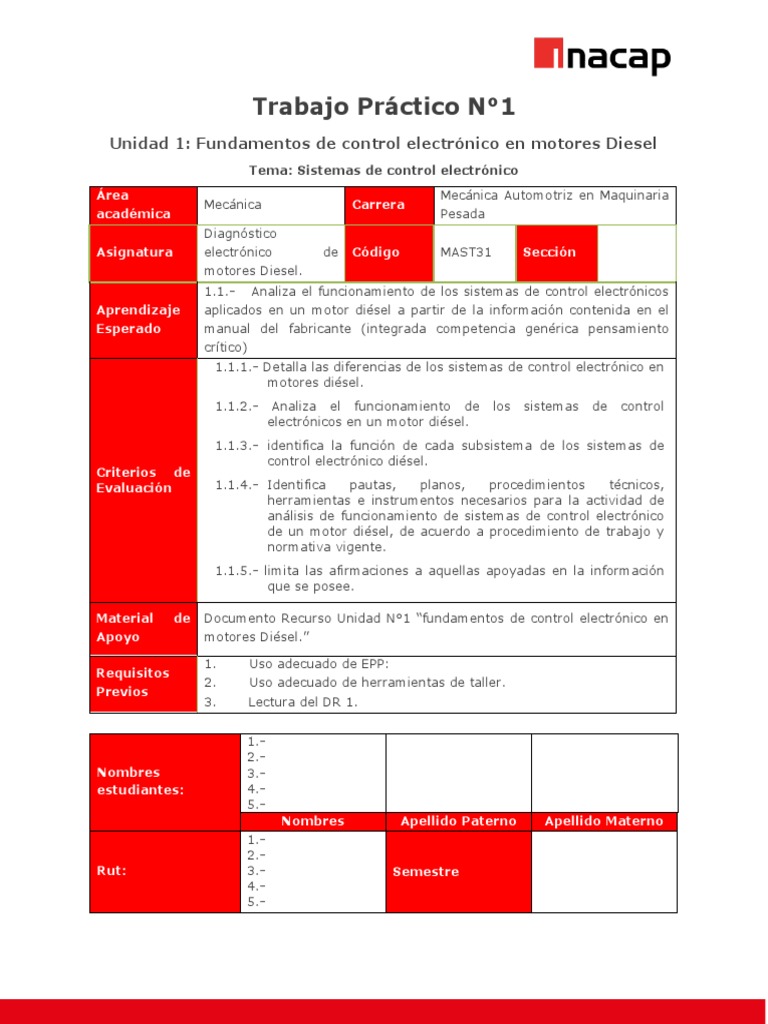 inacap

Trabajo Práctico N°1

Unidad 1: Fundamentos de control electrónico en motores Diesel

Tema: Sistemas de control electrónico

| Área académica | Mecánica | Carrera | Mecánica Automotriz en Maquinaria Pesada | | |
|---|---|---|---|---|---|
| Asignatura | Diagnóstico electrónico de motores Diesel. | Código | MAST31 | Sección | |
| Aprendizaje Esperado | 1.1.- Analiza el funcionamiento de los sistemas de control electrónicos aplicados en un motor diésel a partir de la información contenida en el manual del fabricante (integrada competencia genérica pensamiento crítico) | | | | |
| Criterios de Evaluación | 1.1.1.- Detalla las diferencias de los sistemas de control electrónico en motores diésel. 1.1.2.- Analiza el funcionamiento de los sistemas de control electrónicos en un motor diésel. 1.1.3.- identifica la función de cada subsistema de los sistemas de control electrónico diésel. 1.1.4.- Identifica pautas, planos, procedimientos técnicos, herramientas e instrumentos necesarios para la actividad de análisis de funcionamiento de sistemas de control electrónico de un motor diésel, de acuerdo a procedimiento de trabajo y normativa vigente. 1.1.5.- limita las afirmaciones a aquellas apoyadas en la información que se posee. | | | | |
| Material de Apoyo | Documento Recurso Unidad N°1 "fundamentos de control electrónico en motores Diésel." | | | | |
| Requisitos Previos | 1. Uso adecuado de EPP: 2. Uso adecuado de herramientas de taller. 3. Lectura del DR 1. | | | | |

| Nombres estudiantes: | 1.- 2.- 3.- 4.- 5.- | | |
|---|---|---|---|
| | Nombres | Apellido Paterno | Apellido Materno |
| Rut: | 1.- 2.- 3.- 4.- 5.- | Semestre | |